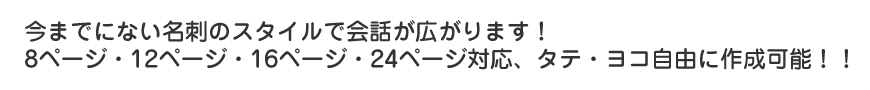 今までにない名刺のスタイルで会話が広がります！
8ページ・12ページ・16ページ・24ページ対応、タテ・ヨコ自由に作成可能！！